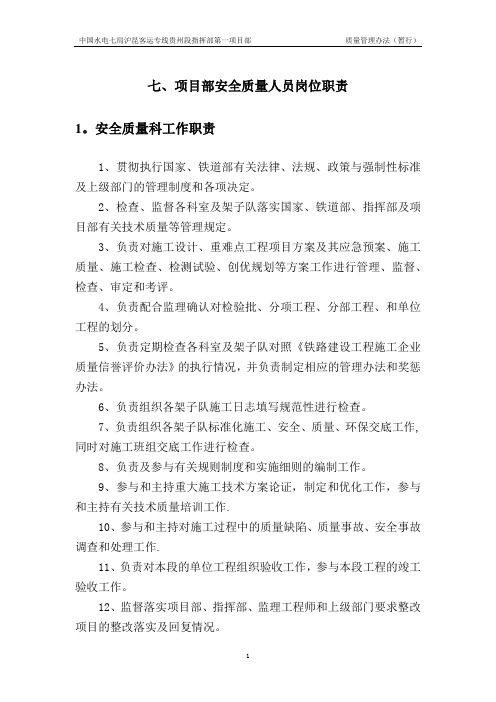 中国水电七局沪昆客运专线贵州段指挥部第一项目部　　　　质量管理办法（暂行）

七、项目部安全质量人员岗位职责

1。安全质量科工作职责

1、贯彻执行国家、铁道部有关法律、法规、政策与强制性标准及上级部门的管理制度和各项决定。

2、检查、监督各科室及架子队落实国家、铁道部、指挥部及项目部有关技术质量等管理规定。

3、负责对施工设计、重难点工程项目方案及其应急预案、施工质量、施工检查、检测试验、创优规划等方案工作进行管理、监督、检查、审定和考评。

4、负责配合监理确认对检验批、分项工程、分部工程、和单位工程的划分。

5、负责定期检查各科室及架子队对照《铁路建设工程施工企业质量信誉评价办法》的执行情况，并负责制定相应的管理办法和奖惩办法。

6、负责组织各架子队施工日志填写规范性进行检查。

7、负责组织各架子队标准化施工、安全、质量、环保交底工作，同时对施工班组交底工作进行检查。

8、负责及参与有关规则制度和实施细则的编制工作。

9、参与和主持重大施工技术方案论证，制定和优化工作，参与和主持有关技术质量培训工作.

10、参与和主持对施工过程中的质量缺陷、质量事故、安全事故调查和处理工作.

11、负责对本段的单位工程组织验收工作，参与本段工程的竣工验收工作。

12、监督落实项目部、指挥部、监理工程师和上级部门要求整改项目的整改落实及回复情况。

1